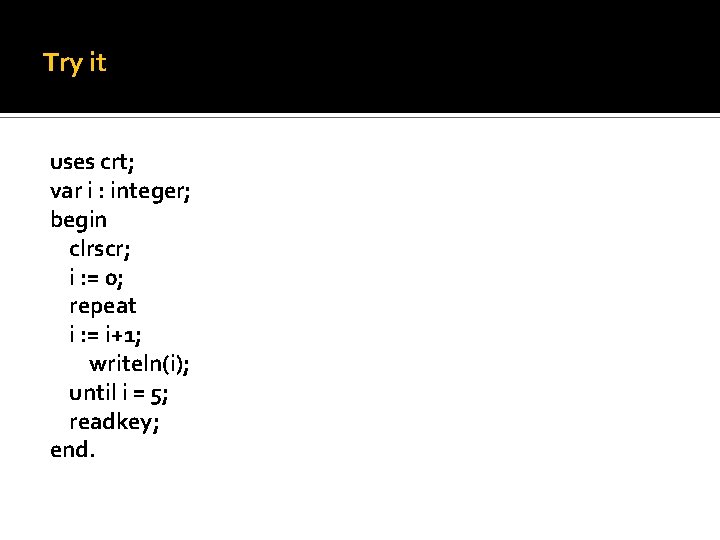 Try it

uses crt;
var i : integer;
begin
  clrscr;
  i := 0;
  repeat
  i := i+1;
    writeln(i);
  until i = 5;
  readkey;
end.